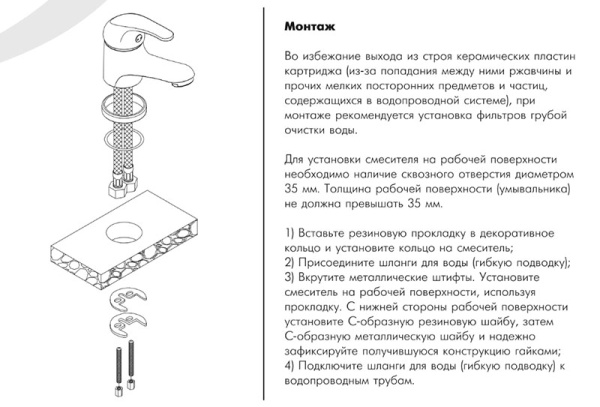 Монтаж

Во избежание выхода из строя керамических пластин картриджа (из-за попадания между ними ржавчины и прочих мелких посторонних предметов и частиц, содержащихся в водопроводной системе), при монтаже рекомендуется установка фильтров грубой очистки воды.

Для установки смесителя на рабочей поверхности необходимо наличие сквозного отверстия диаметром 35 мм. Толщина рабочей поверхности (умывальника) не должна превышать 35 мм.

1) Вставьте резиновую прокладку в декоративное кольцо и установите кольцо на смеситель;
2) Присоедините шланги для воды (гибкую подводку);
3) Вкрутите металлические штифты. Установите смеситель на рабочей поверхности, используя прокладку. С нижней стороны рабочей поверхности установите С-образную резиновую шайбу, затем С-образную металлическую шайбу и надежно зафиксируйте получившуюся конструкцию гайками;
4) Подключите шланги для воды (гибкую подводку) к водопроводным трубам.